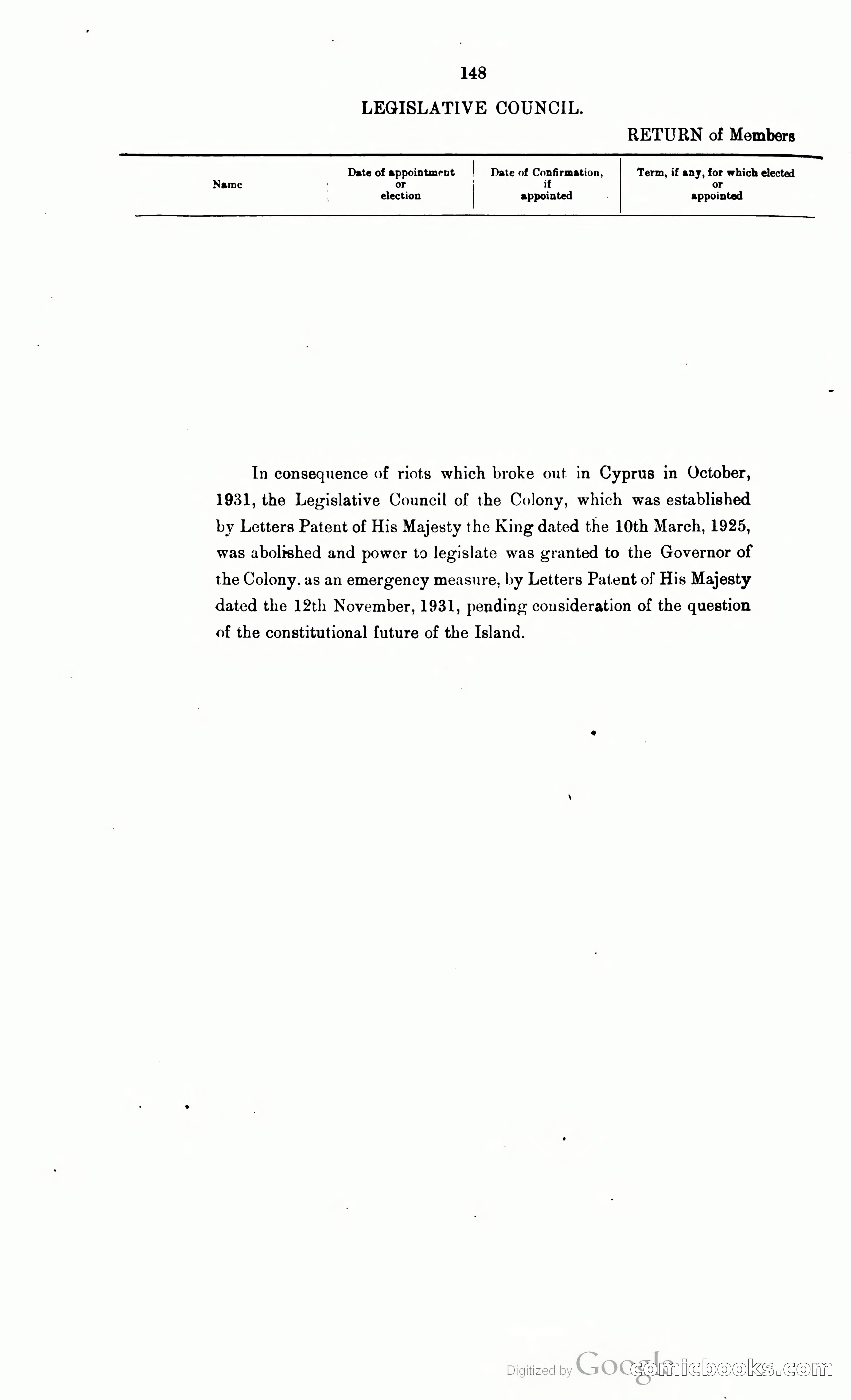 148

LEGISLATIVE COUNCIL.

RETURN of Members

| Name | Date of appointment or election | Date of Confirmation, if appointed | Term, if any, for which elected or appointed |
|---|---|---|---|

In consequence of riots which broke out in Cyprus in October, 1931, the Legislative Council of the Colony, which was established by Letters Patent of His Majesty the King dated the 10th March, 1925, was abolished and power to legislate was granted to the Governor of the Colony, as an emergency measure, by Letters Patent of His Majesty dated the 12th November, 1931, pending consideration of the question of the constitutional future of the Island.

Digitized by Google comicbooks.com